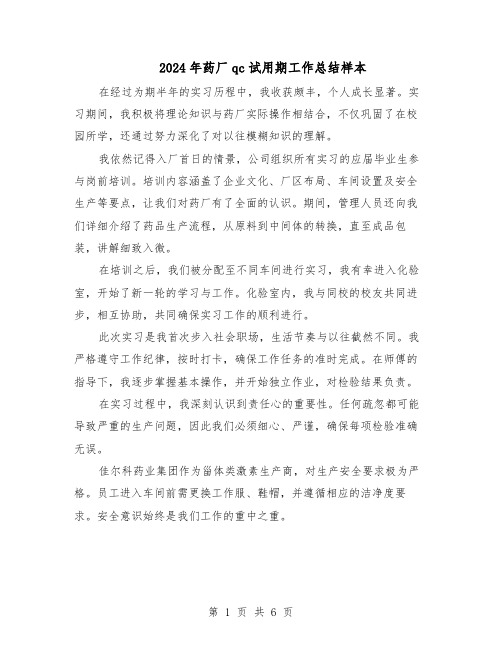 2024年药厂qc试用期工作总结样本

在经过为期半年的实习历程中，我收获颇丰，个人成长显著。实习期间，我积极将理论知识与药厂实际操作相结合，不仅巩固了在校园所学，还通过努力深化了对以往模糊知识的理解。

我依然记得入厂首日的情景，公司组织所有实习的应届毕业生参与岗前培训。培训内容涵盖了企业文化、厂区布局、车间设置及安全生产等要点，让我们对药厂有了全面的认识。期间，管理人员还向我们详细介绍了药品生产流程，从原料到中间体的转换，直至成品包装，讲解细致入微。

在培训之后，我们被分配至不同车间进行实习，我有幸进入化验室，开始了新一轮的学习与工作。化验室内，我与同校的校友共同进步，相互协助，共同确保实习工作的顺利进行。

此次实习是我首次步入社会职场，生活节奏与以往截然不同。我严格遵守工作纪律，按时打卡，确保工作任务的准时完成。在师傅的指导下，我逐步掌握基本操作，并开始独立作业，对检验结果负责。

在实习过程中，我深刻认识到责任心的重要性。任何疏忽都可能导致严重的生产问题，因此我们必须细心、严谨，确保每项检验准确无误。

佳尔科药业集团作为甾体类激素生产商，对生产安全要求极为严格。员工进入车间前需更换工作服、鞋帽，并遵循相应的洁净度要求。安全意识始终是我们工作的重中之重。

第 1 页 共 6 页